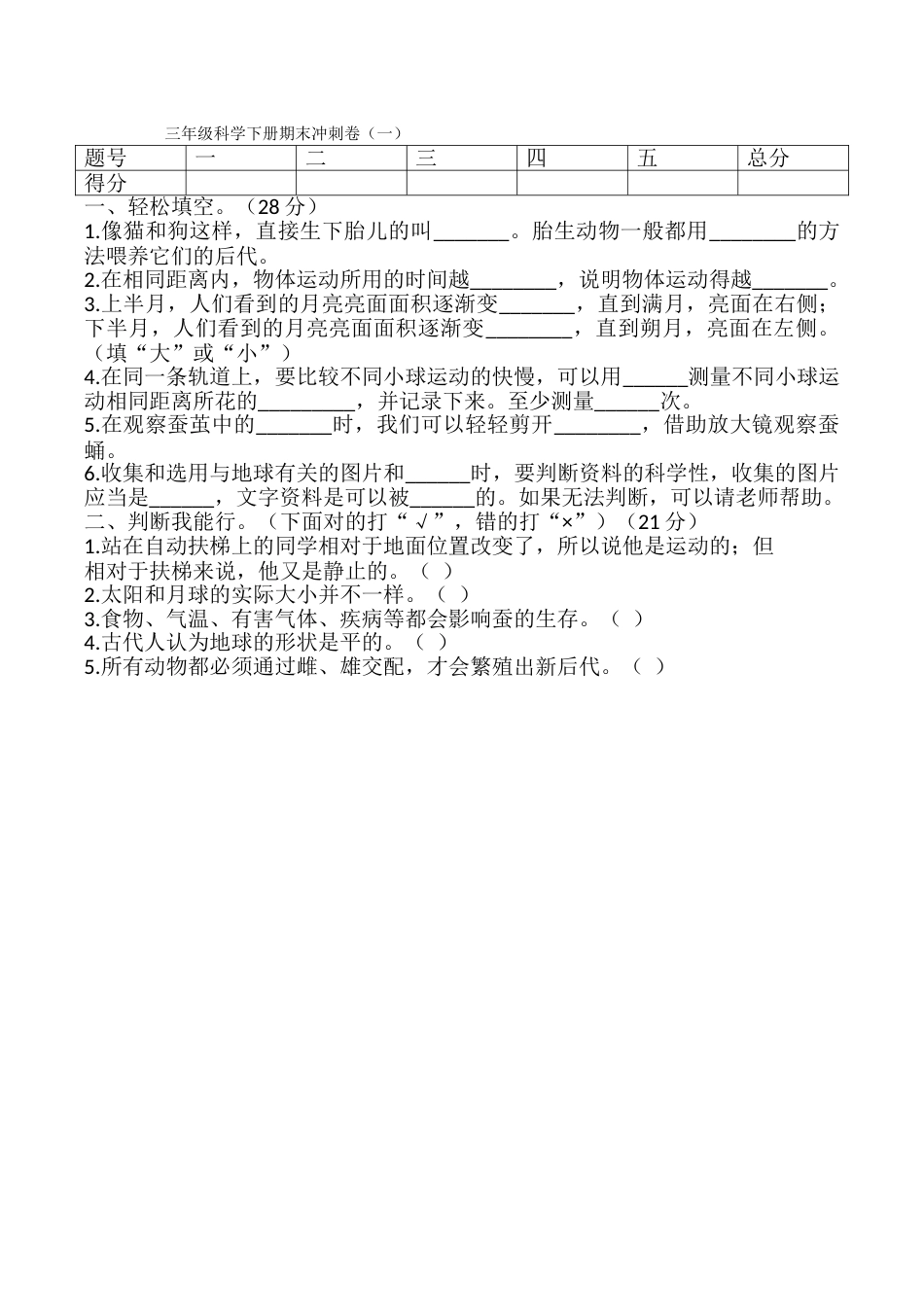 三年级科学下册期末冲刺卷（一）

| 题号 | 一 | 二 | 三 | 四 | 五 | 总分 |
|---|---|---|---|---|---|---|
| 得分 |  |  |  |  |  |  |

一、轻松填空。（28 分）
1.像猫和狗这样，直接生下胎儿的叫_______。胎生动物一般都用________的方法喂养它们的后代。
2.在相同距离内，物体运动所用的时间越________，说明物体运动得越_______。
3.上半月，人们看到的月亮亮面面积逐渐变_______，直到满月，亮面在右侧；下半月，人们看到的月亮亮面面积逐渐变________，直到朔月，亮面在左侧。（填“大”或“小”）
4.在同一条轨道上，要比较不同小球运动的快慢，可以用______测量不同小球运动相同距离所花的_________，并记录下来。至少测量______次。
5.在观察蚕茧中的_______时，我们可以轻轻剪开________，借助放大镜观察蚕蛹。
6.收集和选用与地球有关的图片和______时，要判断资料的科学性，收集的图片应当是______，文字资料是可以被______的。如果无法判断，可以请老师帮助。
二、判断我能行。（下面对的打“√”，错的打“×”）（21 分）
1.站在自动扶梯上的同学相对于地面位置改变了，所以说他是运动的；但相对于扶梯来说，他又是静止的。（ ）
2.太阳和月球的实际大小并不一样。（ ）
3.食物、气温、有害气体、疾病等都会影响蚕的生存。（ ）
4.古代人认为地球的形状是平的。（ ）
5.所有动物都必须通过雌、雄交配，才会繁殖出新后代。（ ）